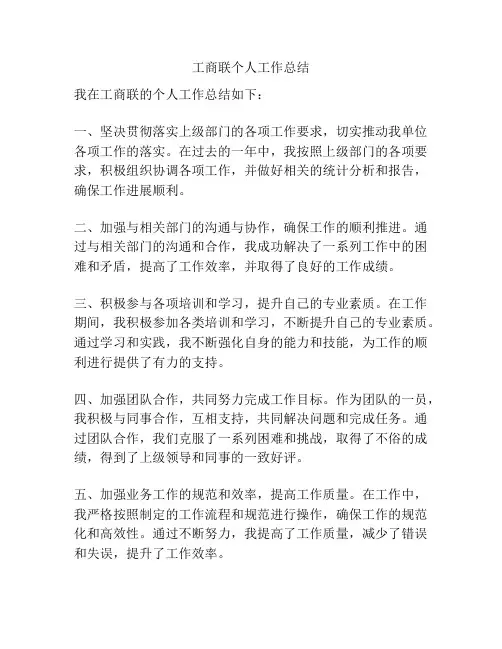 工商联个人工作总结

我在工商联的个人工作总结如下：

一、坚决贯彻落实上级部门的各项工作要求，切实推动我单位各项工作的落实。在过去的一年中，我按照上级部门的各项要求，积极组织协调各项工作，并做好相关的统计分析和报告，确保工作进展顺利。

二、加强与相关部门的沟通与协作，确保工作的顺利推进。通过与相关部门的沟通和合作，我成功解决了一系列工作中的困难和矛盾，提高了工作效率，并取得了良好的工作成绩。

三、积极参与各项培训和学习，提升自己的专业素质。在工作期间，我积极参加各类培训和学习，不断提升自己的专业素质。通过学习和实践，我不断强化自身的能力和技能，为工作的顺利进行提供了有力的支持。

四、加强团队合作，共同努力完成工作目标。作为团队的一员，我积极与同事合作，互相支持，共同解决问题和完成任务。通过团队合作，我们克服了一系列困难和挑战，取得了不俗的成绩，得到了上级领导和同事的一致好评。

五、加强业务工作的规范和效率，提高工作质量。在工作中，我严格按照制定的工作流程和规范进行操作，确保工作的规范化和高效性。通过不断努力，我提高了工作质量，减少了错误和失误，提升了工作效率。